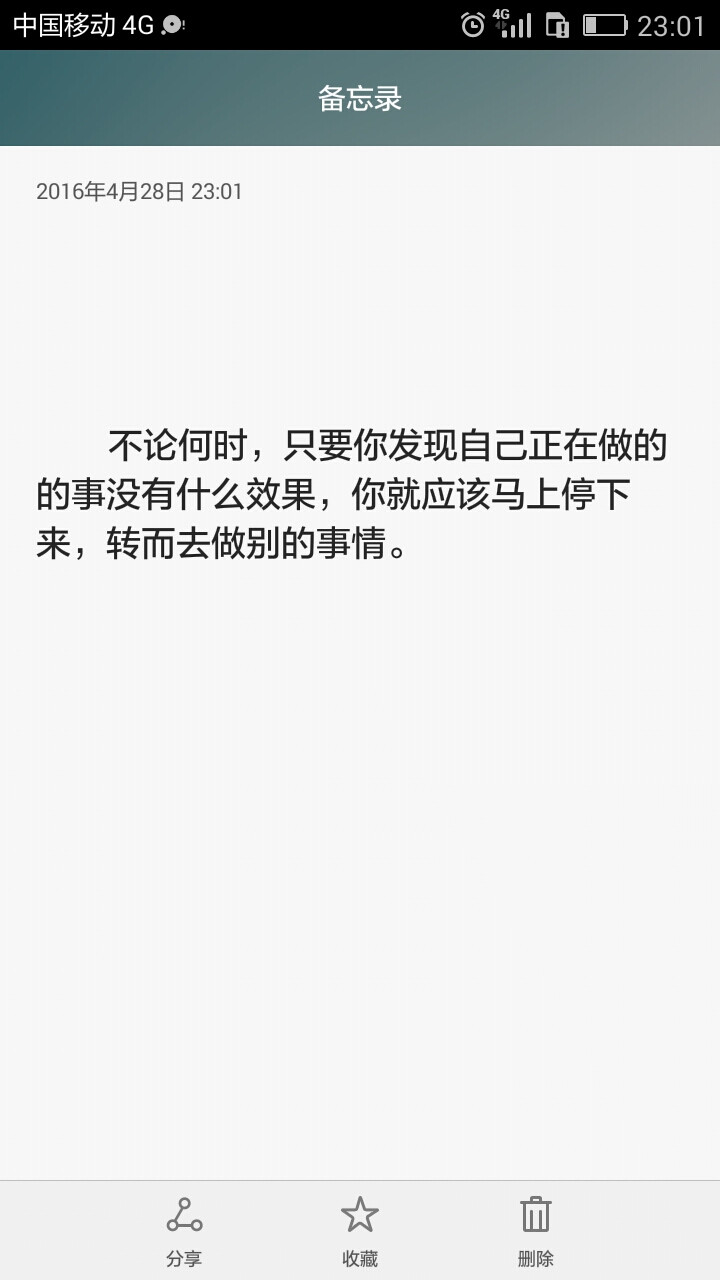 中国移动 4G

4G

23:01

备忘录

2016年4月28日 23:01

不论何时，只要你发现自己正在做的的事没有什么效果，你就应该马上停下来，转而去做别的事情。

分享

收藏

删除